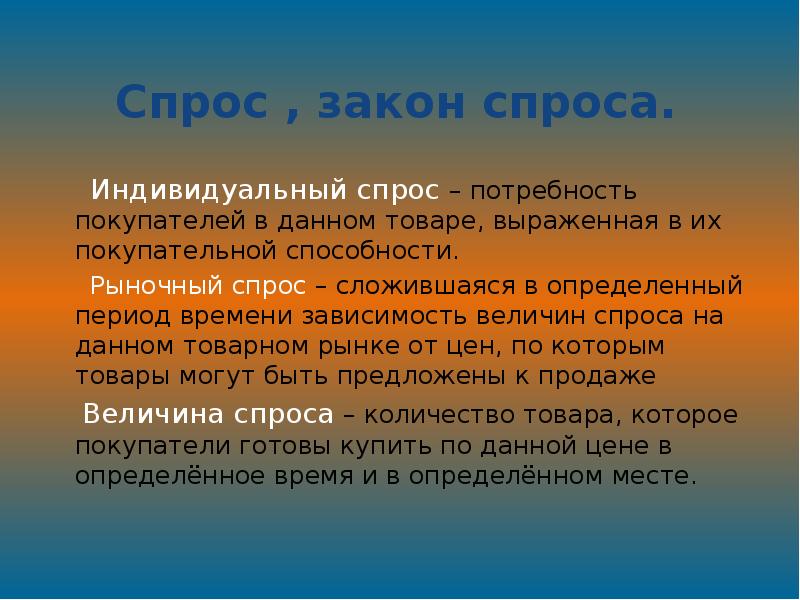 Спрос , закон спроса.

Индивидуальный спрос – потребность покупателей в данном товаре, выраженная в их покупательной способности.

Рыночный спрос – сложившаяся в определенный период времени зависимость величин спроса на данном товарном рынке от цен, по которым товары могут быть предложены к продаже

Величина спроса – количество товара, которое покупатели готовы купить по данной цене в определённое время и в определённом месте.